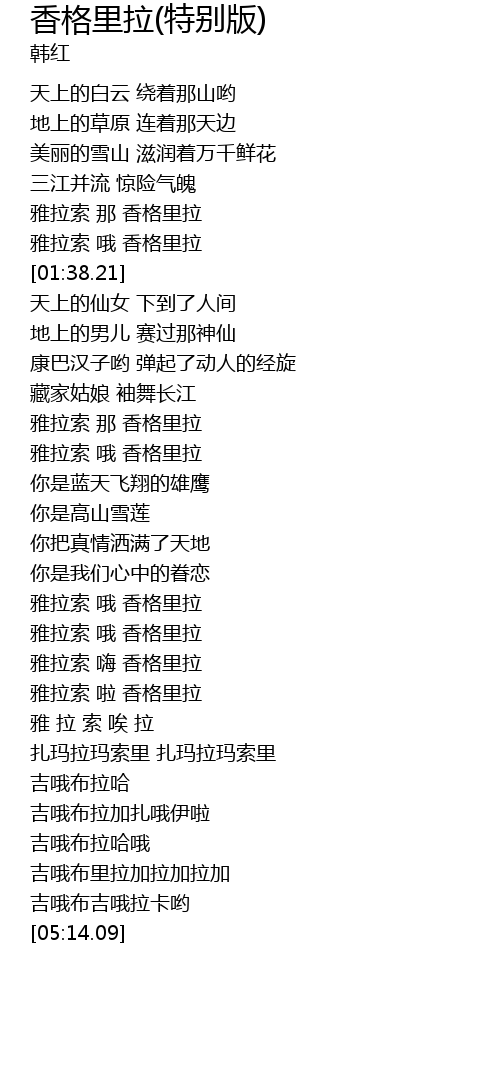 香格里拉(特别版)
韩红

天上的白云 绕着那山哟
地上的草原 连着那天边
美丽的雪山 滋润着万千鲜花
三江并流 惊险气魄
雅拉索 那 香格里拉
雅拉索 哦 香格里拉
[01:38.21]
天上的仙女 下到了人间
地上的男儿 赛过那神仙
康巴汉子哟 弹起了动人的经旋
藏家姑娘 袖舞长江
雅拉索 那 香格里拉
雅拉索 哦 香格里拉
你是蓝天飞翔的雄鹰
你是高山雪莲
你把真情洒满了天地
你是我们心中的眷恋
雅拉索 哦 香格里拉
雅拉索 哦 香格里拉
雅拉索 嗨 香格里拉
雅拉索 啦 香格里拉
雅 拉 索 唉 拉
扎玛拉玛索里 扎玛拉玛索里
吉哦布拉哈
吉哦布拉加扎哦伊啦
吉哦布拉哈哦
吉哦布里拉加拉加拉加
吉哦布吉哦拉卡哟
[05:14.09]